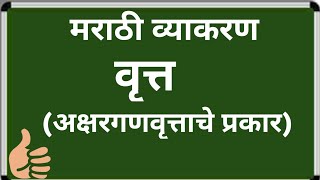 मराठी व्याकरण
वृत्त
(अक्षरगणवृत्ताचे प्रकार)